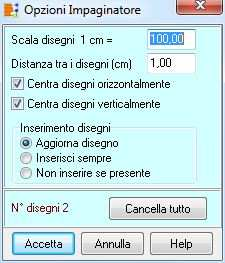 Opzioni Impaginatore

Scala disegni 1 cm = 100,00

Distanza tra i disegni (cm) 1,00

Centra disegni orizzontalmente

Centra disegni verticalmente

Inserimento disegni

Aggiorna disegno

Inserisci sempre

Non inserire se presente

N° disegni 2

Cancella tutto

Accetta

Annulla

Help